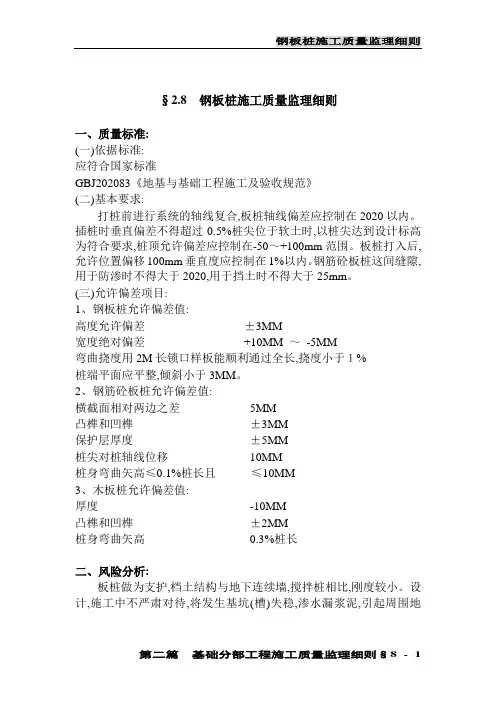 钢板桩施工质量监理细则

§ 2.8　钢板桩施工质量监理细则

一、质量标准:
(一)依据标准:
应符合国家标准
GBJ202083《地基与基础工程施工及验收规范》
(二)基本要求:
打桩前进行系统的轴线复合,板桩轴线偏差应控制在 2020 以内。插桩时垂直偏差不得超过 0.5%桩尖位于软土时,以桩尖达到设计标高为符合要求,桩顶允许偏差应控制在-50～+100mm 范围。板桩打入后,允许位置偏移 100mm 垂直度应控制在 1%以内。钢筋砼板桩这间缝隙,用于防渗时不得大于 2020,用于挡土时不得大于 25mm。
(三)允许偏差项目:
1、钢板桩允许偏差值:
高度允许偏差　±3MM
宽度绝对偏差　+10MM ～ -5MM
弯曲挠度用 2M 长锁口样板能顺利通过全长,挠度小于 1 %
桩端平面应平整,倾斜小于 3MM。
2、钢筋砼板桩允许偏差值:
横截面相对两边之差　5MM
凸榫和凹榫　±3MM
保护层厚度　±5MM
桩尖对桩轴线位移　10MM
桩身弯曲矢高≤0.1%桩长且　≤10MM
3、木板桩允许偏差值:
厚度　-10MM
凸榫和凹榫　±2MM
桩身弯曲矢高　0.3%桩长

二、风险分析:
板桩做为支护,档土结构与地下连续墙,搅拌桩相比,刚度较小。设计,施工中不严肃对待,将发生基坑(槽)失稳,渗水漏浆泥,引起周围地

第二篇　基础分部工程施工质量监理细则 § 8 - 1